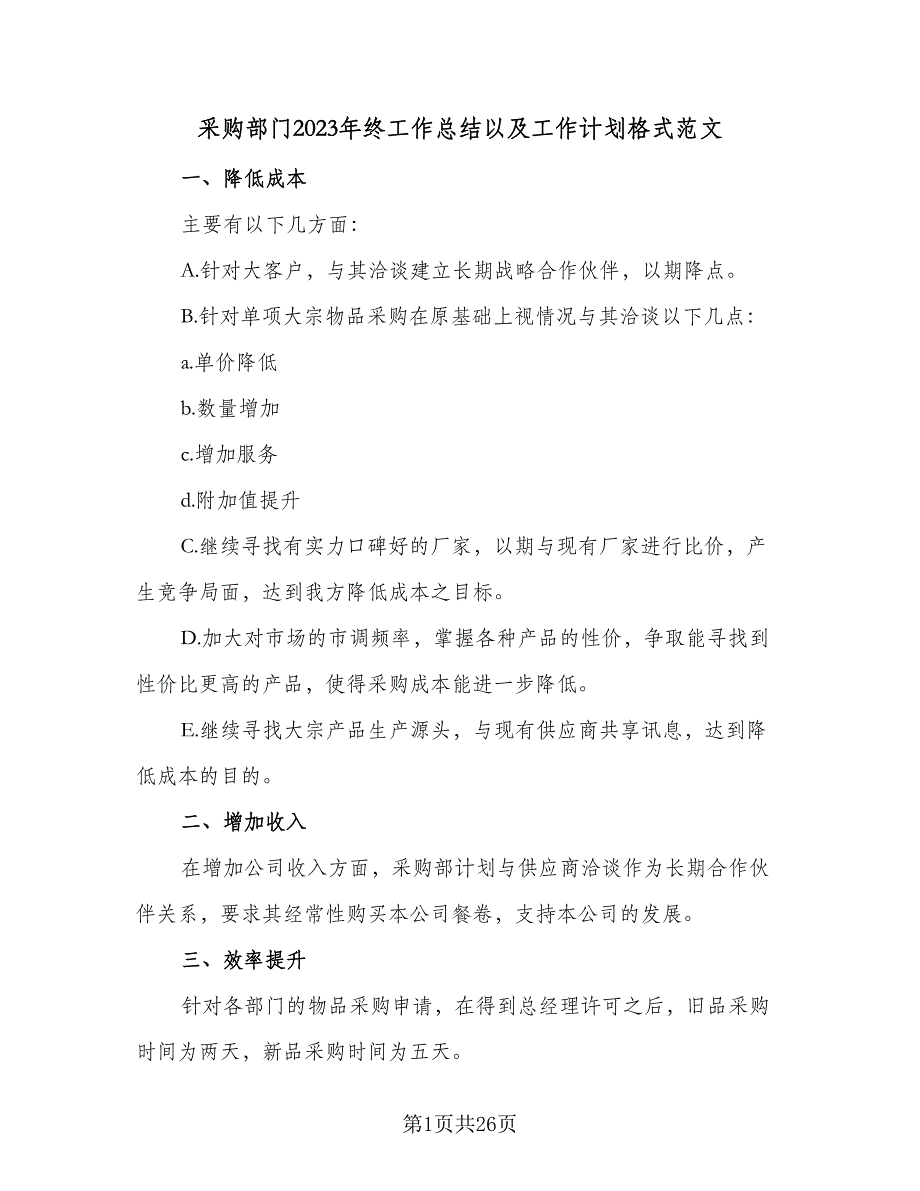 采购部门2023年终工作总结以及工作计划格式范文

一、降低成本

主要有以下几方面：

A.针对大客户，与其洽谈建立长期战略合作伙伴，以期降点。

B.针对单项大宗物品采购在原基础上视情况与其洽谈以下几点：

a.单价降低

b.数量增加

c.增加服务

d.附加值提升

C.继续寻找有实力口碑好的厂家，以期与现有厂家进行比价，产生竞争局面，达到我方降低成本之目标。

D.加大对市场的市调频率，掌握各种产品的性价，争取能寻找到性价比更高的产品，使得采购成本能进一步降低。

E.继续寻找大宗产品生产源头，与现有供应商共享讯息，达到降低成本的目的。

二、增加收入

在增加公司收入方面，采购部计划与供应商洽谈作为长期合作伙伴关系，要求其经常性购买本公司餐卷，支持本公司的发展。

三、效率提升

针对各部门的物品采购申请，在得到总经理许可之后，旧品采购时间为两天，新品采购时间为五天。

第1页共26页